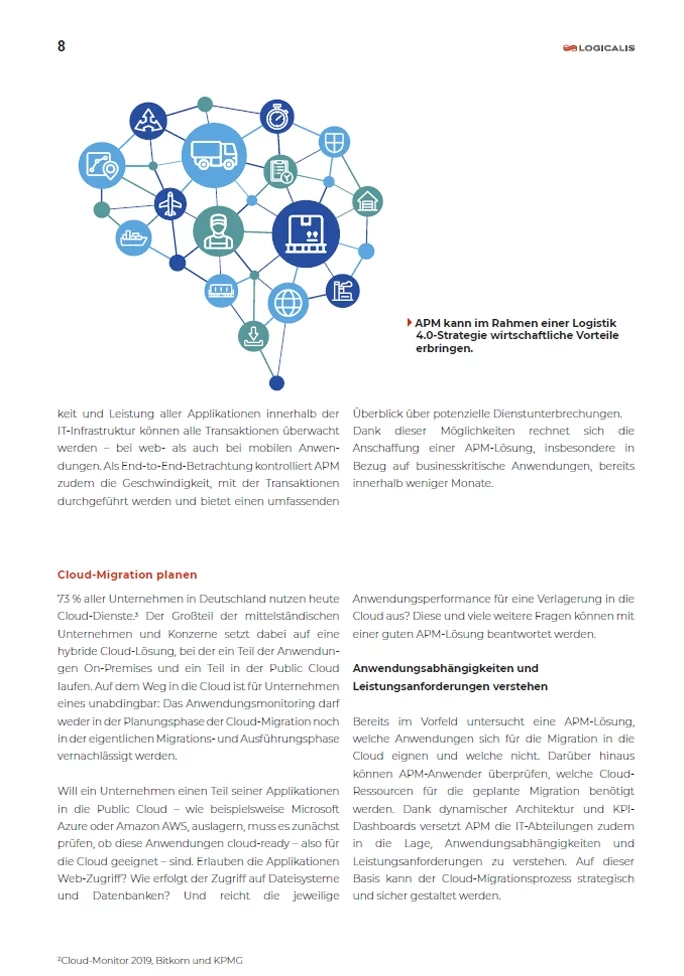 8

LOGICALIS

APM kann im Rahmen einer Logistik 4.0-Strategie wirtschaftliche Vorteile erbringen.

keit und Leistung aller Applikationen innerhalb der IT-Infrastruktur können alle Transaktionen überwacht werden – bei web- als auch bei mobilen Anwendungen. Als End-to-End-Betrachtung kontrolliert APM zudem die Geschwindigkeit, mit der Transaktionen durchgeführt werden und bietet einen umfassenden

Überblick über potenzielle Dienstunterbrechungen. Dank dieser Möglichkeiten rechnet sich die Anschaffung einer APM-Lösung, insbesondere in Bezug auf businesskritische Anwendungen, bereits innerhalb weniger Monate.

Cloud-Migration planen

73 % aller Unternehmen in Deutschland nutzen heute Cloud-Dienste.² Der Großteil der mittelständischen Unternehmen und Konzerne setzt dabei auf eine hybride Cloud-Lösung, bei der ein Teil der Anwendungen On-Premises und ein Teil in der Public Cloud laufen. Auf dem Weg in die Cloud ist für Unternehmen eines unabdingbar: Das Anwendungsmonitoring darf weder in der Planungsphase der Cloud-Migration noch in der eigentlichen Migrations- und Ausführungsphase vernachlässigt werden.

Will ein Unternehmen einen Teil seiner Applikationen in die Public Cloud – wie beispielsweise Microsoft Azure oder Amazon AWS, auslagern, muss es zunächst prüfen, ob diese Anwendungen cloud-ready – also für die Cloud geeignet – sind. Erlauben die Applikationen Web-Zugriff? Wie erfolgt der Zugriff auf Dateisysteme und Datenbanken? Und reicht die jeweilige

Anwendungsperformance für eine Verlagerung in die Cloud aus? Diese und viele weitere Fragen können mit einer guten APM-Lösung beantwortet werden.

Anwendungsabhängigkeiten und Leistungsanforderungen verstehen

Bereits im Vorfeld untersucht eine APM-Lösung, welche Anwendungen sich für die Migration in die Cloud eignen und welche nicht. Darüber hinaus können APM-Anwender überprüfen, welche Cloud-Ressourcen für die geplante Migration benötigt werden. Dank dynamischer Architektur und KPI-Dashboards versetzt APM die IT-Abteilungen zudem in die Lage, Anwendungsabhängigkeiten und Leistungsanforderungen zu verstehen. Auf dieser Basis kann der Cloud-Migrationsprozess strategisch und sicher gestaltet werden.

²Cloud-Monitor 2019, Bitkom und KPMG